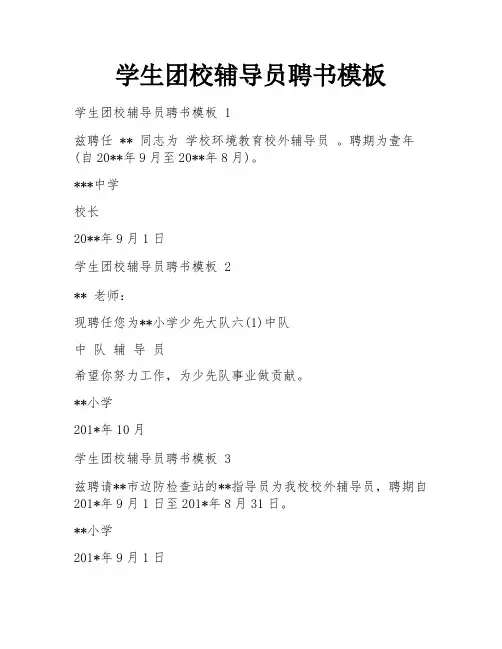 学生团校辅导员聘书模板

学生团校辅导员聘书模板 1

兹聘任 ** 同志为 学校环境教育校外辅导员 。聘期为壹年（自 20**年 9 月至 20**年 8 月）。

***中学

校长

20**年 9 月 1 日

学生团校辅导员聘书模板 2

** 老师：

现聘任您为**小学少先大队六(1)中队

中 队 辅 导 员

希望你努力工作，为少先队事业做贡献。

**小学

201*年 10 月

学生团校辅导员聘书模板 3

兹聘请**市边防检查站的**指导员为我校校外辅导员，聘期自 201*年 9 月 1 日至 201*年 8 月 31 日。

**小学

201*年 9 月 1 日